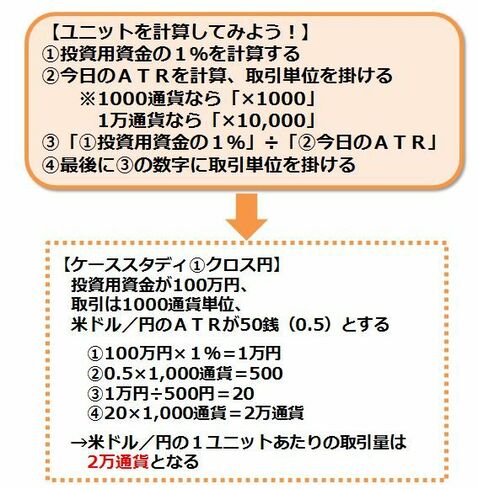 【ユニットを計算してみよう！】
①投資用資金の１%を計算する
②今日のＡＴＲを計算、取引単位を掛ける
※1000通貨なら「×1000」
1万通貨なら「×10,000」
③「①投資用資金の１%」÷「②今日のＡＴＲ」
④最後に③の数字に取引単位を掛ける

【ケーススタディ①クロス円】
投資用資金が100万円、
取引は1000通貨単位、
米ドル／円のＡＴＲが50銭（0.5）とする

①100万円×１%＝1万円
②0.5×1,000通貨＝500
③1万円÷500円＝20
④20×1,000通貨＝2万通貨

→米ドル／円の１ユニットあたりの取引量は
2万通貨となる